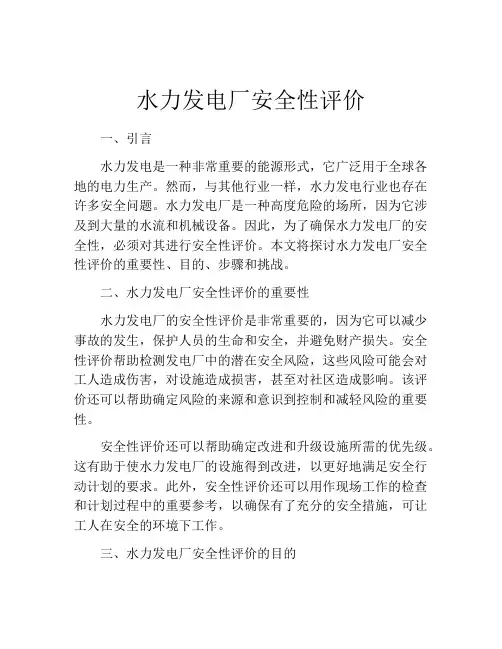 水力发电厂安全性评价

一、引言

水力发电是一种非常重要的能源形式，它广泛用于全球各地的电力生产。然而，与其他行业一样，水力发电行业也存在许多安全问题。水力发电厂是一种高度危险的场所，因为它涉及到大量的水流和机械设备。因此，为了确保水力发电厂的安全性，必须对其进行安全性评价。本文将探讨水力发电厂安全性评价的重要性、目的、步骤和挑战。

二、水力发电厂安全性评价的重要性

水力发电厂的安全性评价是非常重要的，因为它可以减少事故的发生，保护人员的生命和安全，并避免财产损失。安全性评价帮助检测发电厂中的潜在安全风险，这些风险可能会对工人造成伤害，对设施造成损害，甚至对社区造成影响。该评价还可以帮助确定风险的来源和意识到控制和减轻风险的重要性。

安全性评价还可以帮助确定改进和升级设施所需的优先级。这有助于使水力发电厂的设施得到改进，以更好地满足安全行动计划的要求。此外，安全性评价还可以用作现场工作的检查和计划过程中的重要参考，以确保有了充分的安全措施，可让工人在安全的环境下工作。

三、水力发电厂安全性评价的目的